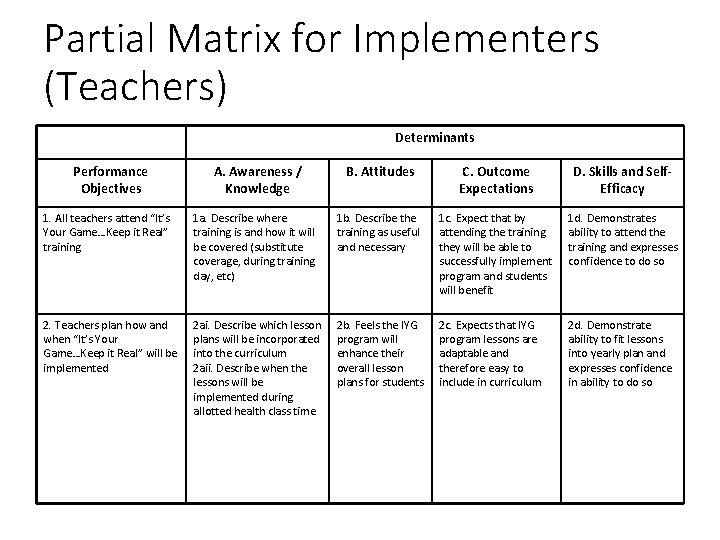 Partial Matrix for Implementers (Teachers)

| | Determinants | | | |
|---|---|---|---|---|
| Performance Objectives | A. Awareness / Knowledge | B. Attitudes | C. Outcome Expectations | D. Skills and Self-Efficacy |
| 1. All teachers attend "It's Your Game…Keep it Real" training | 1a. Describe where training is and how it will be covered (substitute coverage, during training day, etc) | 1b. Describe the training as useful and necessary | 1c. Expect that by attending the training they will be able to successfully implement program and students will benefit | 1d. Demonstrates ability to attend the training and expresses confidence to do so |
| 2. Teachers plan how and when "It's Your Game…Keep it Real" will be implemented | 2ai. Describe which lesson plans will be incorporated into the curriculum 2aii. Describe when the lessons will be implemented during allotted health class time | 2b. Feels the IYG program will enhance their overall lesson plans for students | 2c. Expects that IYG program lessons are adaptable and therefore easy to include in curriculum | 2d. Demonstrate ability to fit lessons into yearly plan and expresses confidence in ability to do so |